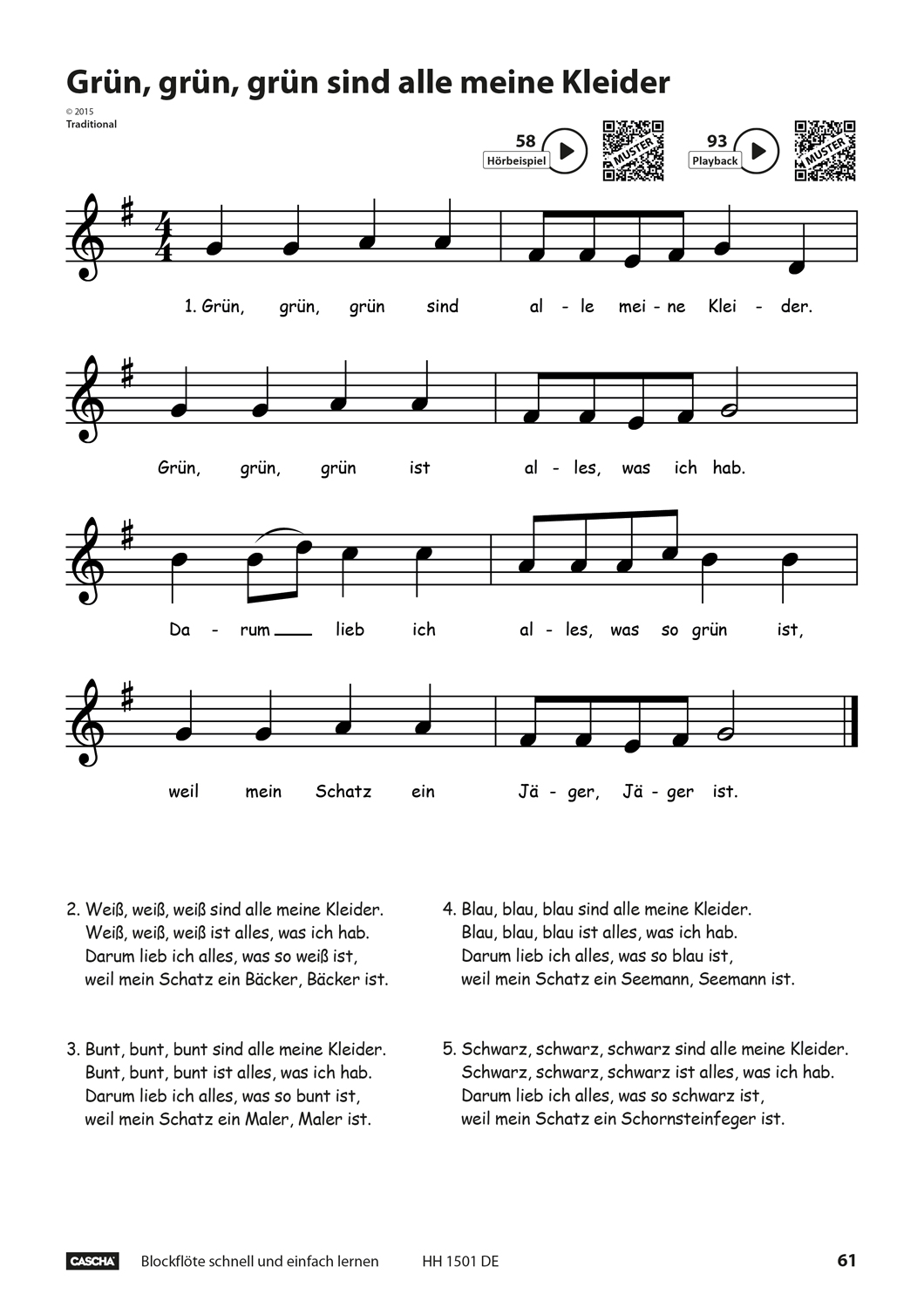 Grün, grün, grün sind alle meine Kleider

© 2015
Traditional

58 Hörbeispiel MUSTER 93 Playback MUSTER

1. Grün, grün, grün sind al - le mei - ne Klei - der.

Grün, grün, grün ist al - les, was ich hab.

Da - rum lieb ich al - les, was so grün ist,

weil mein Schatz ein Jä - ger, Jä - ger ist.

2. Weiß, weiß, weiß sind alle meine Kleider.
Weiß, weiß, weiß ist alles, was ich hab.
Darum lieb ich alles, was so weiß ist,
weil mein Schatz ein Bäcker, Bäcker ist.

3. Bunt, bunt, bunt sind alle meine Kleider.
Bunt, bunt, bunt ist alles, was ich hab.
Darum lieb ich alles, was so bunt ist,
weil mein Schatz ein Maler, Maler ist.

4. Blau, blau, blau sind alle meine Kleider.
Blau, blau, blau ist alles, was ich hab.
Darum lieb ich alles, was so blau ist,
weil mein Schatz ein Seemann, Seemann ist.

5. Schwarz, schwarz, schwarz sind alle meine Kleider.
Schwarz, schwarz, schwarz ist alles, was ich hab.
Darum lieb ich alles, was so schwarz ist,
weil mein Schatz ein Schornsteinfeger ist.

CASCHA Blockflöte schnell und einfach lernen HH 1501 DE 61